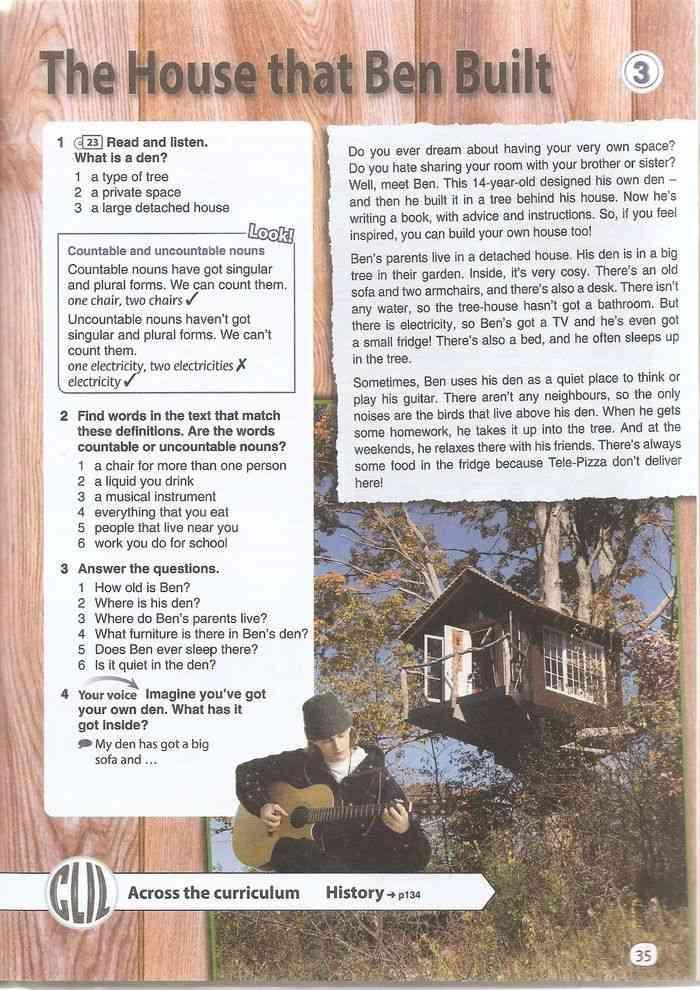 The House that Ben Built

3

1 23 Read and listen. What is a den?

1 a type of tree
2 a private space
3 a large detached house

Look!

Countable and uncountable nouns

Countable nouns have got singular and plural forms. We can count them.
one chair, two chairs ✓

Uncountable nouns haven't got singular and plural forms. We can't count them.
one electricity, two electricities ✗
electricity ✓

2 Find words in the text that match these definitions. Are the words countable or uncountable nouns?

1 a chair for more than one person
2 a liquid you drink
3 a musical instrument
4 everything that you eat
5 people that live near you
6 work you do for school

3 Answer the questions.

1 How old is Ben?
2 Where is his den?
3 Where do Ben's parents live?
4 What furniture is there in Ben's den?
5 Does Ben ever sleep there?
6 Is it quiet in the den?

4 Your voice Imagine you've got your own den. What has it got inside?

My den has got a big sofa and …

Do you ever dream about having your very own space? Do you hate sharing your room with your brother or sister? Well, meet Ben. This 14-year-old designed his own den – and then he built it in a tree behind his house. Now he's writing a book, with advice and instructions. So, if you feel inspired, you can build your own house too!

Ben's parents live in a detached house. His den is in a big tree in their garden. Inside, it's very cosy. There's an old sofa and two armchairs, and there's also a desk. There isn't any water, so the tree-house hasn't got a bathroom. But there is electricity, so Ben's got a TV and he's even got a small fridge! There's also a bed, and he often sleeps up in the tree.

Sometimes, Ben uses his den as a quiet place to think or play his guitar. There aren't any neighbours, so the only noises are the birds that live above his den. When he gets some homework, he takes it up into the tree. And at the weekends, he relaxes there with his friends. There's always some food in the fridge because Tele-Pizza don't deliver here!

CLIL Across the curriculum History → p134

35